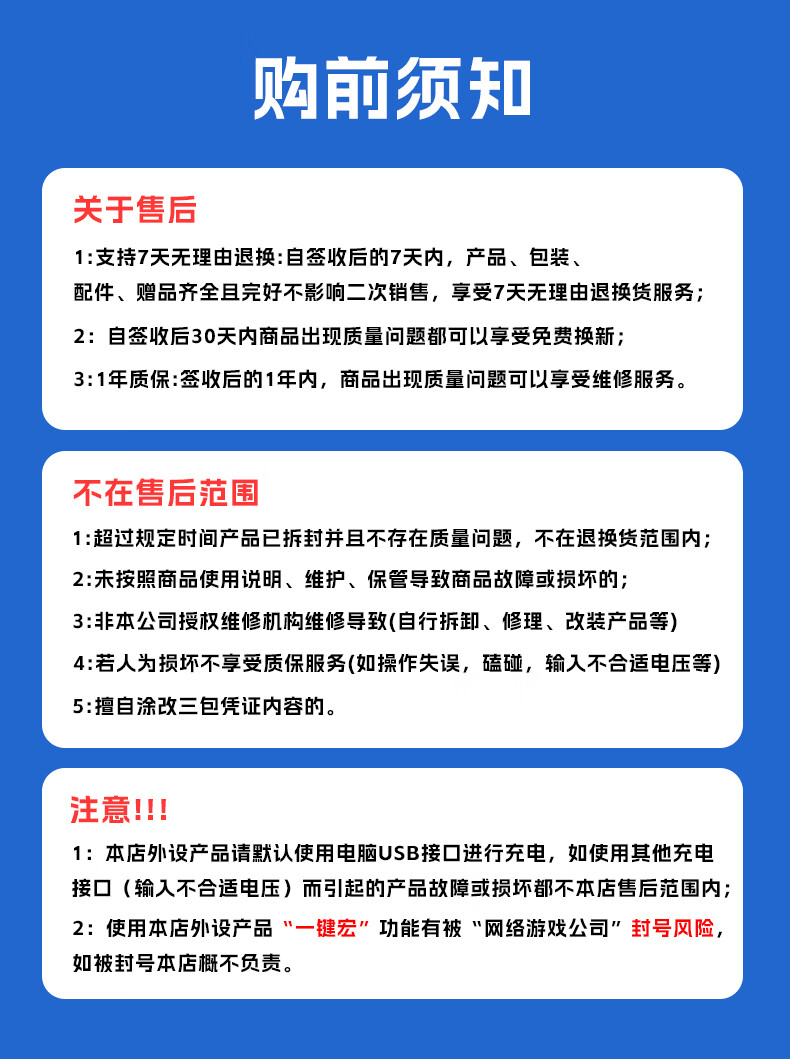 购前须知

关于售后

1:支持7天无理由退换:自签收后的7天内，产品、包装、配件、赠品齐全且完好不影响二次销售，享受7天无理由退换货服务;

2：自签收后30天内商品出现质量问题都可以享受免费换新;

3:1年质保:签收后的1年内，商品出现质量问题可以享受维修服务。

不在售后范围

1:超过规定时间产品已拆封并且不存在质量问题，不在退换货范围内;

2:未按照商品使用说明、维护、保管导致商品故障或损坏的;

3:非本公司授权维修机构维修导致(自行拆卸、修理、改装产品等)

4:若人为损坏不享受质保服务(如操作失误，磕碰，输入不合适电压等)

5:擅自涂改三包凭证内容的。

注意!!!

1：本店外设产品请默认使用电脑USB接口进行充电，如使用其他充电接口（输入不合适电压）而引起的产品故障或损坏都不本店售后范围内;

2：使用本店外设产品“一键宏”功能有被“网络游戏公司”封号风险，如被封号本店概不负责。